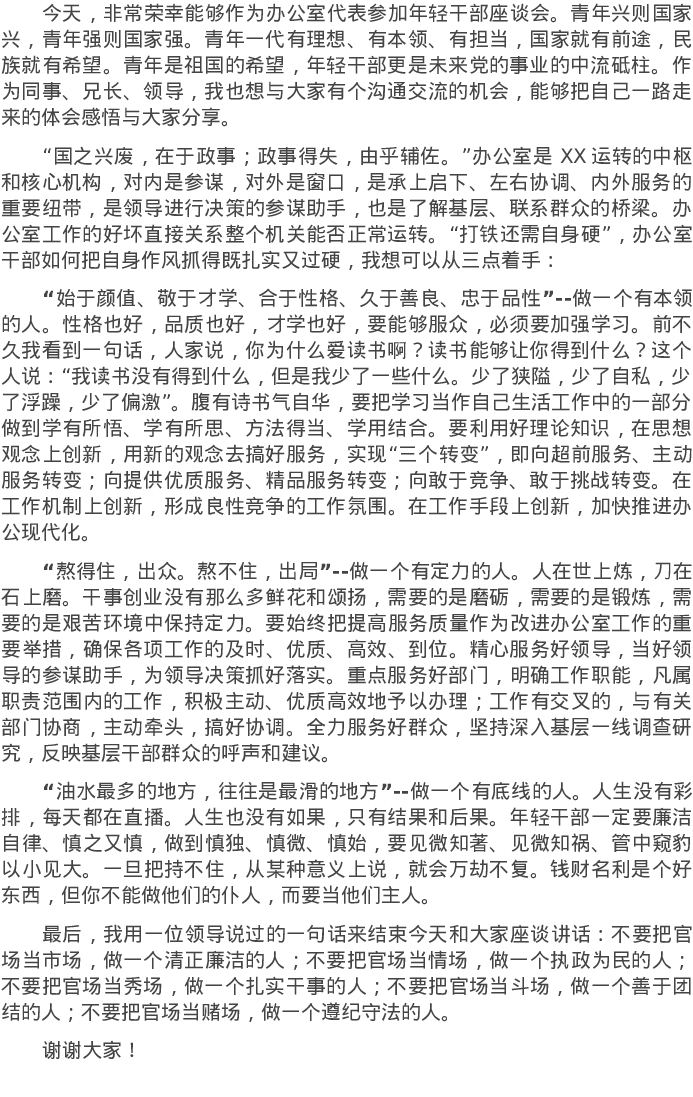 今天，非常荣幸能够作为办公室代表参加年轻干部座谈会。青年兴则国家兴，青年强则国家强。青年一代有理想、有本领、有担当，国家就有前途，民族就有希望。青年是祖国的希望，年轻干部更是未来党的事业的中流砥柱。作为同事、兄长、领导，我也想与大家有个沟通交流的机会，能够把自己一路走来的体会感悟与大家分享。

“国之兴废，在于政事；政事得失，由乎辅佐。”办公室是XX运转的中枢和核心机构，对内是参谋，对外是窗口，是承上启下、左右协调、内外服务的重要纽带，是领导进行决策的参谋助手，也是了解基层、联系群众的桥梁。办公室工作的好坏直接关系整个机关能否正常运转。“打铁还需自身硬”，办公室干部如何把自身作风抓得既扎实又过硬，我想可以从三点着手：

“始于颜值、敬于才学、合于性格、久于善良、忠于品性”--做一个有本领的人。性格也好，品质也好，才学也好，要能够服众，必须要加强学习。前不久我看到一句话，人家说，你为什么爱读书啊？读书能够让你得到什么？这个人说：“我读书没有得到什么，但是我少了一些什么。少了狭隘，少了自私，少了浮躁，少了偏激”。腹有诗书气自华，要把学习当作自己生活工作中的一部分做到学有所悟、学有所思、方法得当、学用结合。要利用好理论知识，在思想观念上创新，用新的观念去搞好服务，实现“三个转变”，即向超前服务、主动服务转变；向提供优质服务、精品服务转变；向敢于竞争、敢于挑战转变。在工作机制上创新，形成良性竞争的工作氛围。在工作手段上创新，加快推进办公现代化。

“熬得住，出众。熬不住，出局”--做一个有定力的人。人在世上炼，刀在石上磨。干事创业没有那么多鲜花和颂扬，需要的是磨砺，需要的是锻炼，需要的是艰苦环境中保持定力。要始终把提高服务质量作为改进办公室工作的重要举措，确保各项工作的及时、优质、高效、到位。精心服务好领导，当好领导的参谋助手，为领导决策抓好落实。重点服务好部门，明确工作职能，凡属职责范围内的工作，积极主动、优质高效地予以办理；工作有交叉的，与有关部门协商，主动牵头，搞好协调。全力服务好群众，坚持深入基层一线调查研究，反映基层干部群众的呼声和建议。

“油水最多的地方，往往是最滑的地方”--做一个有底线的人。人生没有彩排，每天都在直播。人生也没有如果，只有结果和后果。年轻干部一定要廉洁自律、慎之又慎，做到慎独、慎微、慎始，要见微知著、见微知祸、管中窥豹以小见大。一旦把持不住，从某种意义上说，就会万劫不复。钱财名利是个好东西，但你不能做他们的仆人，而要当他们主人。

最后，我用一位领导说过的一句话来结束今天和大家座谈讲话：不要把官场当市场，做一个清正廉洁的人；不要把官场当情场，做一个执政为民的人；不要把官场当秀场，做一个扎实干事的人；不要把官场当斗场，做一个善于团结的人；不要把官场当赌场，做一个遵纪守法的人。

谢谢大家！